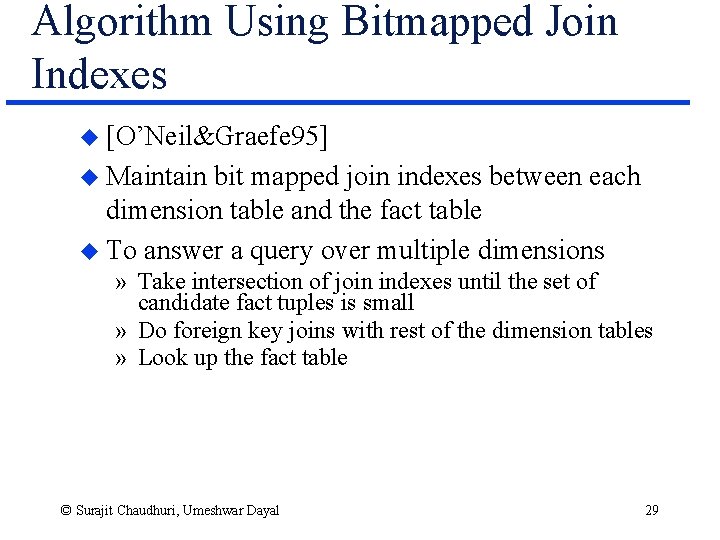 Algorithm Using Bitmapped Join Indexes

◆ [O'Neil&Graefe95]

◆ Maintain bit mapped join indexes between each dimension table and the fact table

◆ To answer a query over multiple dimensions

» Take intersection of join indexes until the set of candidate fact tuples is small

» Do foreign key joins with rest of the dimension tables

» Look up the fact table

© Surajit Chaudhuri, Umeshwar Dayal

29